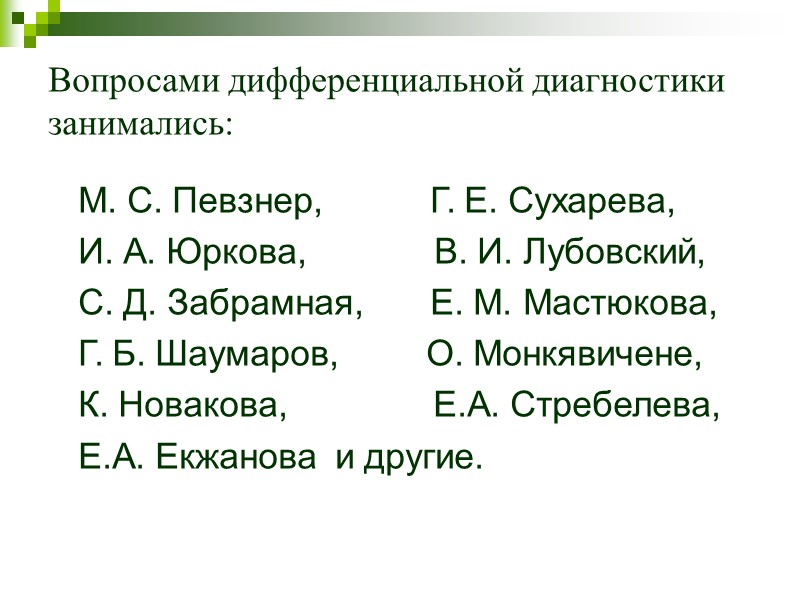 Вопросами дифференциальной диагностики занимались:

М. С. Певзнер, Г. Е. Сухарева,
И. А. Юркова, В. И. Лубовский,
С. Д. Забрамная, Е. М. Мастюкова,
Г. Б. Шаумаров, О. Монкявичене,
К. Новакова, Е.А. Стребелева,
Е.А. Екжанова и другие.